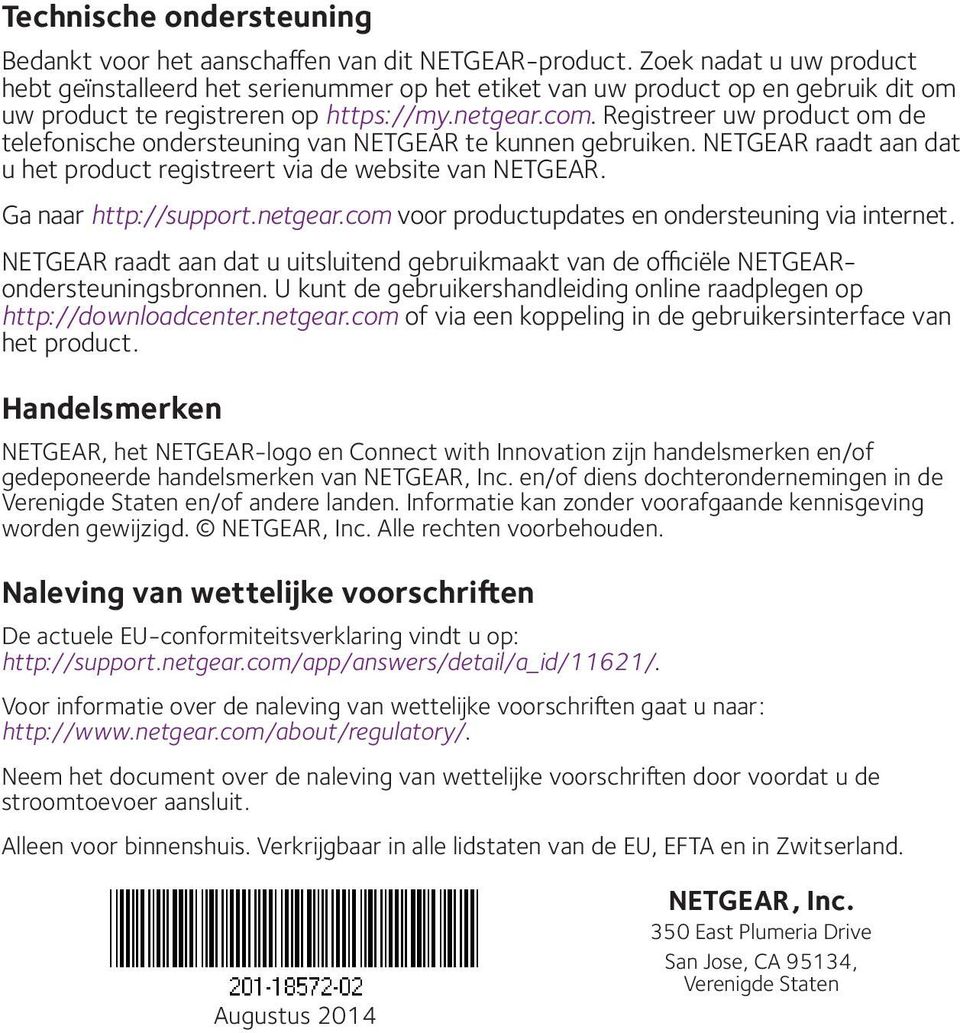 Technische ondersteuning

Bedankt voor het aanschaffen van dit NETGEAR-product. Zoek nadat u uw product hebt geïnstalleerd het serienummer op het etiket van uw product op en gebruik dit om uw product te registreren op https://my.netgear.com. Registreer uw product om de telefonische ondersteuning van NETGEAR te kunnen gebruiken. NETGEAR raadt aan dat u het product registreert via de website van NETGEAR.

Ga naar http://support.netgear.com voor productupdates en ondersteuning via internet.

NETGEAR raadt aan dat u uitsluitend gebruikmaakt van de officiële NETGEAR-ondersteuningsbronnen. U kunt de gebruikershandleiding online raadplegen op http://downloadcenter.netgear.com of via een koppeling in de gebruikersinterface van het product.

Handelsmerken

NETGEAR, het NETGEAR-logo en Connect with Innovation zijn handelsmerken en/of gedeponeerde handelsmerken van NETGEAR, Inc. en/of diens dochterondernemingen in de Verenigde Staten en/of andere landen. Informatie kan zonder voorafgaande kennisgeving worden gewijzigd. © NETGEAR, Inc. Alle rechten voorbehouden.

Naleving van wettelijke voorschriften

De actuele EU-conformiteitsverklaring vindt u op: http://support.netgear.com/app/answers/detail/a_id/11621/.

Voor informatie over de naleving van wettelijke voorschriften gaat u naar: http://www.netgear.com/about/regulatory/.

Neem het document over de naleving van wettelijke voorschriften door voordat u de stroomtoevoer aansluit.

Alleen voor binnenshuis. Verkrijgbaar in alle lidstaten van de EU, EFTA en in Zwitserland.

201-18572-02

Augustus 2014

NETGEAR, Inc.
350 East Plumeria Drive
San Jose, CA 95134,
Verenigde Staten